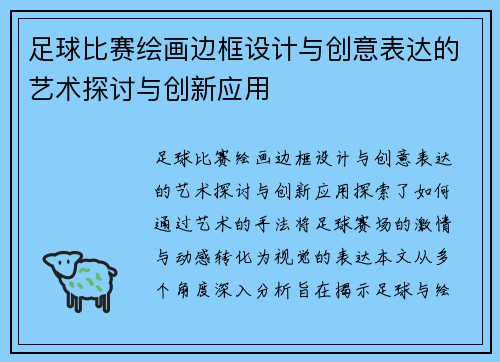 足球比赛绘画边框设计与创意表达的艺术探讨与创新应用

足球比赛绘画边框设计与创意表达的艺术探讨与创新应用探索了如何通过艺术的手法将足球赛场的激情与动感转化为视觉的表达本文从多个角度深入分析旨在揭示足球与绘